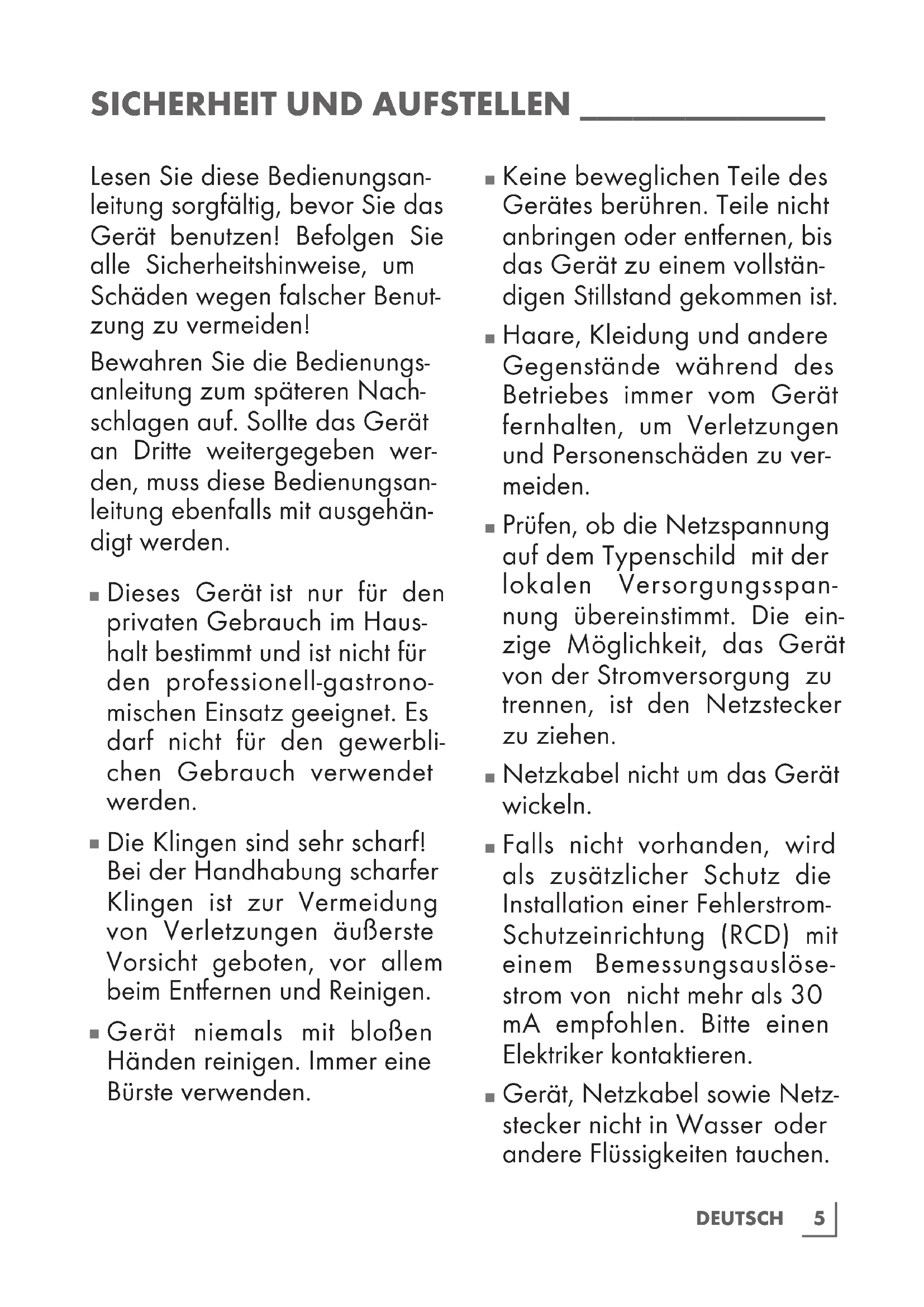 SICHERHEIT UND AUFSTELLEN

Lesen Sie diese Bedienungsanleitung sorgfältig, bevor Sie das Gerät benutzen! Befolgen Sie alle Sicherheitshinweise, um Schäden wegen falscher Benutzung zu vermeiden!

Bewahren Sie die Bedienungsanleitung zum späteren Nachschlagen auf. Sollte das Gerät an Dritte weitergegeben werden, muss diese Bedienungsanleitung ebenfalls mit ausgehändigt werden.

■ Dieses Gerät ist nur für den privaten Gebrauch im Haushalt bestimmt und ist nicht für den professionell-gastronomischen Einsatz geeignet. Es darf nicht für den gewerblichen Gebrauch verwendet werden.

■ Die Klingen sind sehr scharf! Bei der Handhabung scharfer Klingen ist zur Vermeidung von Verletzungen äußerste Vorsicht geboten, vor allem beim Entfernen und Reinigen.

■ Gerät niemals mit bloßen Händen reinigen. Immer eine Bürste verwenden.

■ Keine beweglichen Teile des Gerätes berühren. Teile nicht anbringen oder entfernen, bis das Gerät zu einem vollständigen Stillstand gekommen ist.

■ Haare, Kleidung und andere Gegenstände während des Betriebes immer vom Gerät fernhalten, um Verletzungen und Personenschäden zu vermeiden.

■ Prüfen, ob die Netzspannung auf dem Typenschild mit der lokalen Versorgungsspannung übereinstimmt. Die einzige Möglichkeit, das Gerät von der Stromversorgung zu trennen, ist den Netzstecker zu ziehen.

■ Netzkabel nicht um das Gerät wickeln.

■ Falls nicht vorhanden, wird als zusätzlicher Schutz die Installation einer Fehlerstrom-Schutzeinrichtung (RCD) mit einem Bemessungsauslösestrom von nicht mehr als 30 mA empfohlen. Bitte einen Elektriker kontaktieren.

■ Gerät, Netzkabel sowie Netzstecker nicht in Wasser oder andere Flüssigkeiten tauchen.

DEUTSCH 5